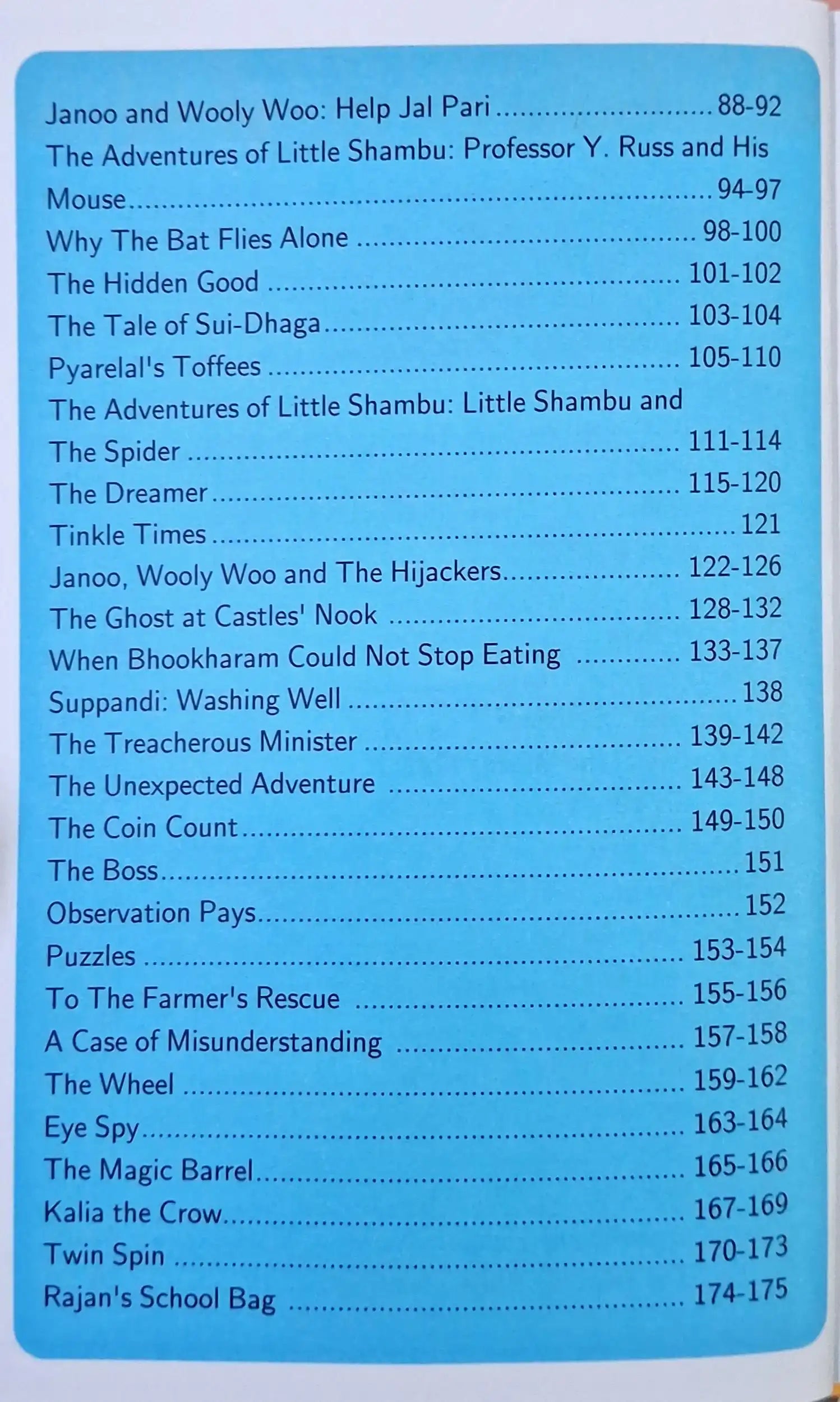 Janoo and Wooly Woo: Help Jal Pari 88-92
The Adventures of Little Shambu: Professor Y. Russ and His Mouse 94-97
Why The Bat Flies Alone 98-100
The Hidden Good 101-102
The Tale of Sui-Dhaga 103-104
Pyarelal's Toffees 105-110
The Adventures of Little Shambu: Little Shambu and The Spider 111-114
The Dreamer 115-120
Tinkle Times 121
Janoo, Wooly Woo and The Hijackers 122-126
The Ghost at Castles' Nook 128-132
When Bhookharam Could Not Stop Eating 133-137
Suppandi: Washing Well 138
The Treacherous Minister 139-142
The Unexpected Adventure 143-148
The Coin Count 149-150
The Boss 151
Observation Pays 152
Puzzles 153-154
To The Farmer's Rescue 155-156
A Case of Misunderstanding 157-158
The Wheel 159-162
Eye Spy 163-164
The Magic Barrel 165-166
Kalia the Crow 167-169
Twin Spin 170-173
Rajan's School Bag 174-175